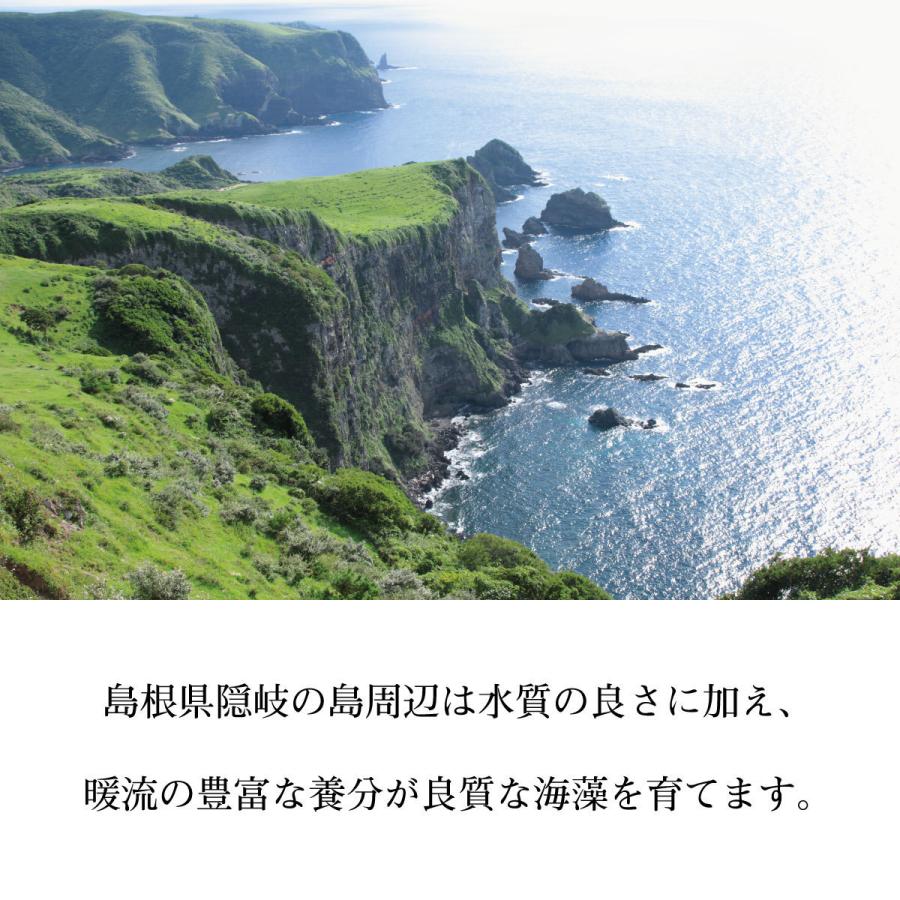 島根県隠岐の島周辺は水質の良さに加え、

暖流の豊富な養分が良質な海藻を育てます。